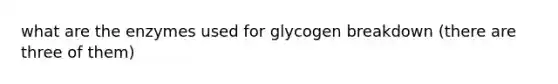 what are the enzymes used for glycogen breakdown (there are three of them)